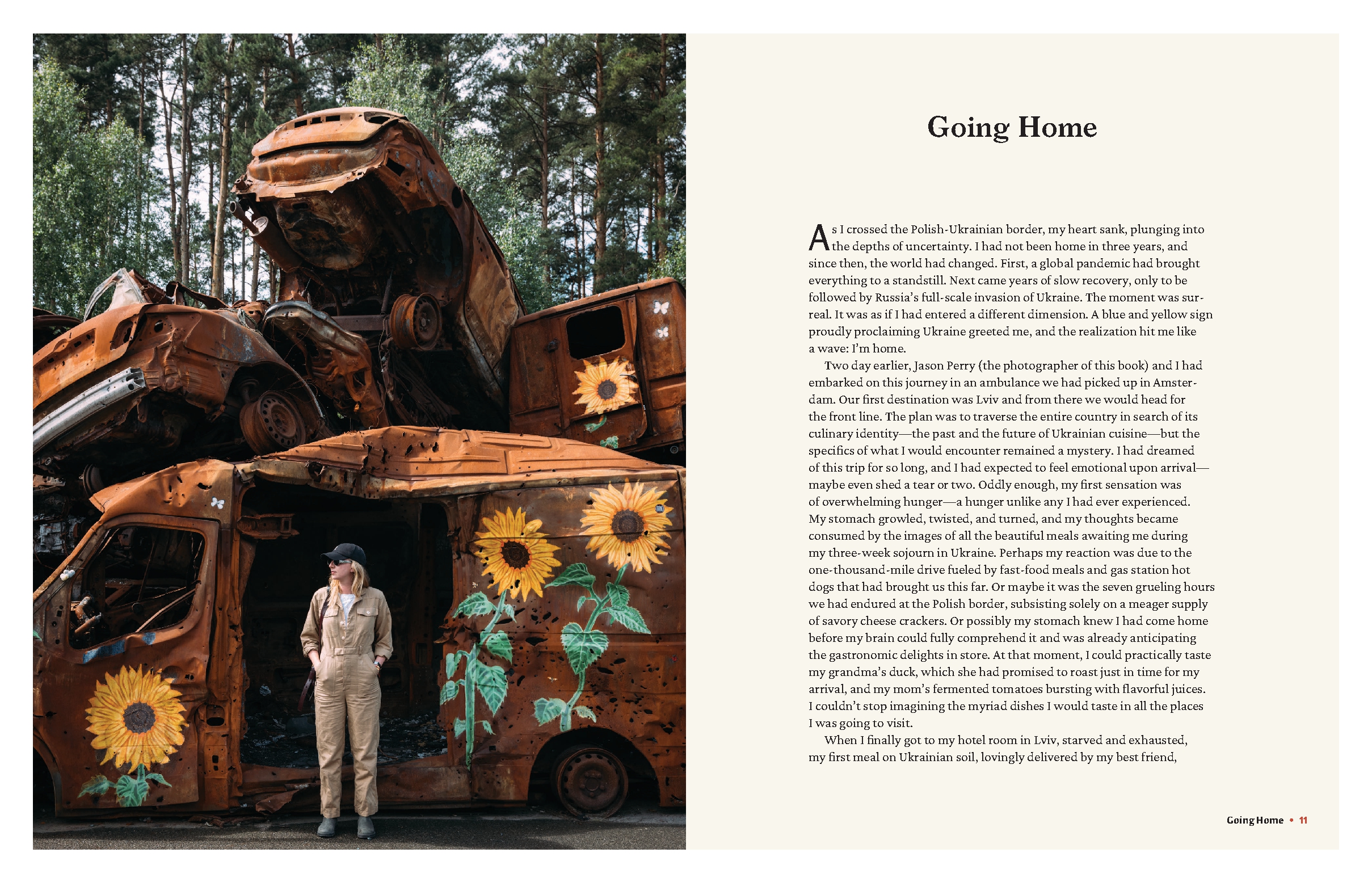 Going Home

As I crossed the Polish-Ukrainian border, my heart sank, plunging into the depths of uncertainty. I had not been home in three years, and since then, the world had changed. First, a global pandemic had brought everything to a standstill. Next came years of slow recovery, only to be followed by Russia's full-scale invasion of Ukraine. The moment was surreal. It was as if I had entered a different dimension. A blue and yellow sign proudly proclaiming Ukraine greeted me, and the realization hit me like a wave: I'm home.

Two day earlier, Jason Perry (the photographer of this book) and I had embarked on this journey in an ambulance we had picked up in Amsterdam. Our first destination was Lviv and from there we would head for the front line. The plan was to traverse the entire country in search of its culinary identity—the past and the future of Ukrainian cuisine—but the specifics of what I would encounter remained a mystery. I had dreamed of this trip for so long, and I had expected to feel emotional upon arrival—maybe even shed a tear or two. Oddly enough, my first sensation was of overwhelming hunger—a hunger unlike any I had ever experienced. My stomach growled, twisted, and turned, and my thoughts became consumed by the images of all the beautiful meals awaiting me during my three-week sojourn in Ukraine. Perhaps my reaction was due to the one-thousand-mile drive fueled by fast-food meals and gas station hot dogs that had brought us this far. Or maybe it was the seven grueling hours we had endured at the Polish border, subsisting solely on a meager supply of savory cheese crackers. Or possibly my stomach knew I had come home before my brain could fully comprehend it and was already anticipating the gastronomic delights in store. At that moment, I could practically taste my grandma's duck, which she had promised to roast just in time for my arrival, and my mom's fermented tomatoes bursting with flavorful juices. I couldn't stop imagining the myriad dishes I would taste in all the places I was going to visit.

When I finally got to my hotel room in Lviv, starved and exhausted, my first meal on Ukrainian soil, lovingly delivered by my best friend,

Going Home • 11